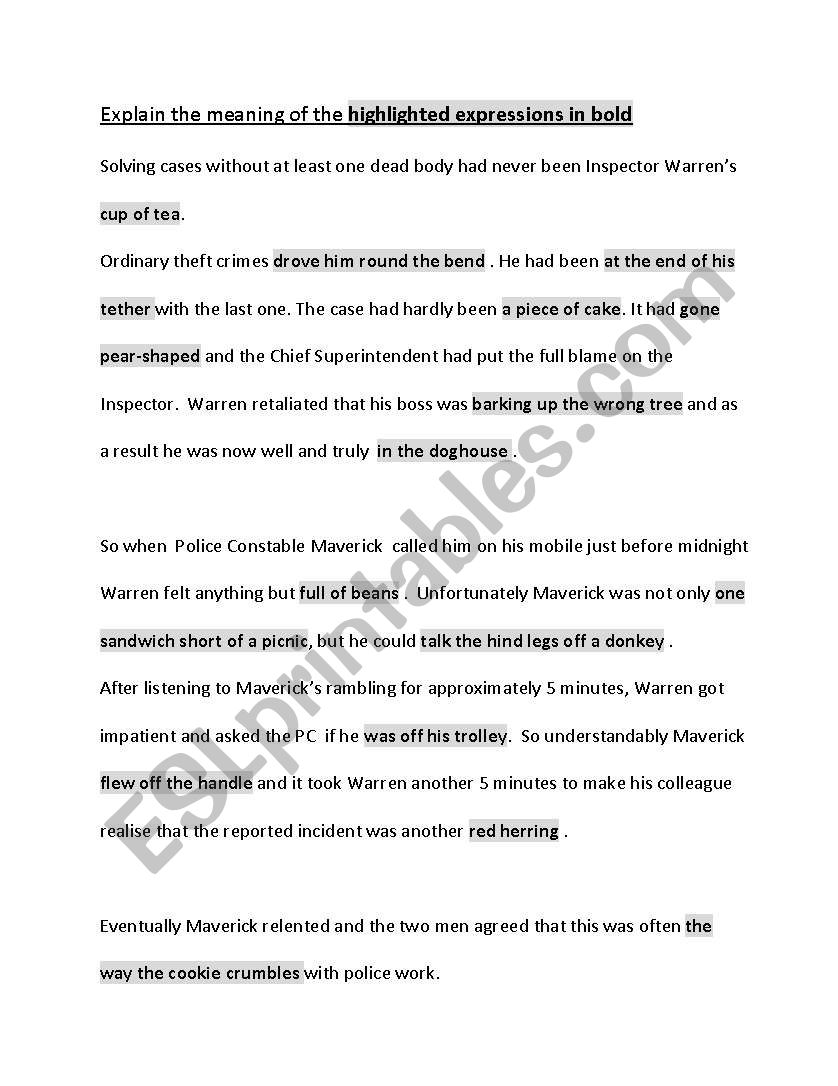 Explain the meaning of the highlighted expressions in bold

Solving cases without at least one dead body had never been Inspector Warren's cup of tea.

Ordinary theft crimes drove him round the bend . He had been at the end of his tether with the last one. The case had hardly been a piece of cake. It had gone pear-shaped and the Chief Superintendent had put the full blame on the Inspector. Warren retaliated that his boss was barking up the wrong tree and as a result he was now well and truly in the doghouse .

So when Police Constable Maverick called him on his mobile just before midnight Warren felt anything but full of beans . Unfortunately Maverick was not only one sandwich short of a picnic, but he could talk the hind legs off a donkey .

After listening to Maverick's rambling for approximately 5 minutes, Warren got impatient and asked the PC if he was off his trolley. So understandably Maverick flew off the handle and it took Warren another 5 minutes to make his colleague realise that the reported incident was another red herring .

Eventually Maverick relented and the two men agreed that this was often the way the cookie crumbles with police work.

ESLprintables.com